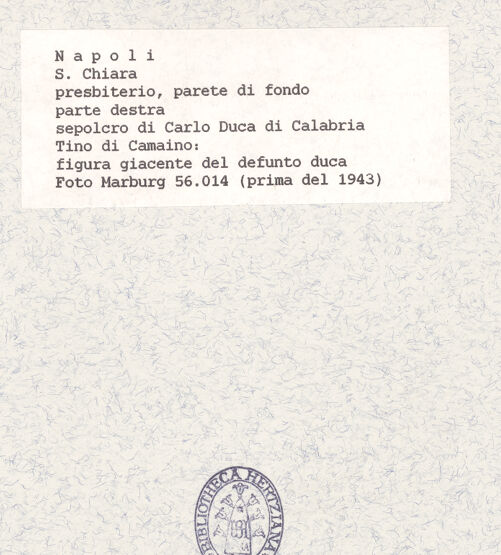 N a p o l i
S. Chiara
presbiterio, parete di fondo
parte destra
sepolcro di Carlo Duca di Calabria
Tino di Camaino:
figura giacente del defunto duca
Foto Marburg 56.014 (prima del 1943)

BIBLIOTHECA HERTZIANA